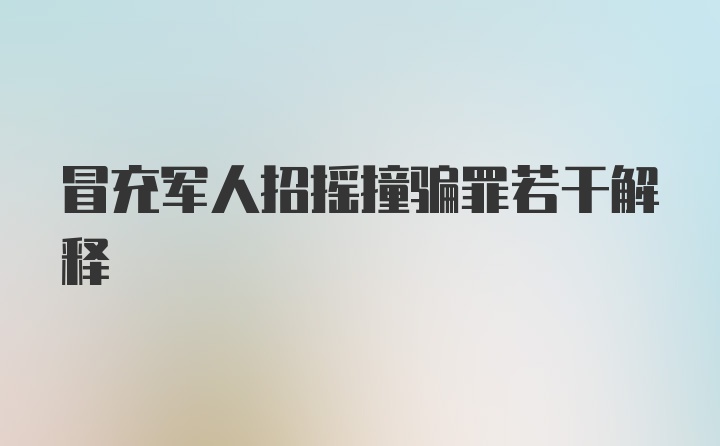 冒充军人招摇撞骗罪若干解释